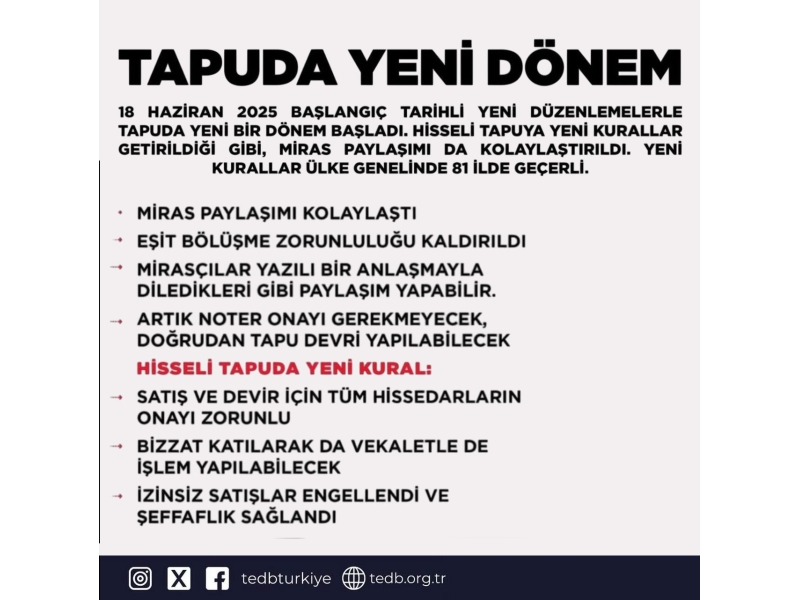 TAPUDA YENİ DÖNEM

18 HAZİRAN 2025 BAŞLANGIÇ TARİHLİ YENİ DÜZENLEMELERLE TAPUDA YENİ BİR DÖNEM BAŞLADI. HİSSELİ TAPUYA YENİ KURALLAR GETİRİLDİĞİ GİBİ, MİRAS PAYLAŞIMI DA KOLAYLAŞTIRILDI. YENİ KURALLAR ÜLKE GENELİNDE 81 İLDE GEÇERLİ.

MİRAS PAYLAŞIMI KOLAYLAŞTI

EŞİT BÖLÜŞME ZORUNLULUĞU KALDIRILDI

MİRASÇILAR YAZILI BİR ANLAŞMAYLA DİLEDİKLERİ GİBİ PAYLAŞIM YAPABİLİR.

ARTIK NOTER ONAYI GEREKMEYECEK, DOĞRUDAN TAPU DEVRİ YAPILABİLECEK

HİSSELİ TAPUDA YENİ KURAL:

SATIŞ VE DEVİR İÇİN TÜM HİSSEDARLARIN ONAYI ZORUNLU

BİZZAT KATILARAK DA VEKALETLE DE İŞLEM YAPILABİLECEK

İZİNSİZ SATIŞLAR ENGELLENDİ VE ŞEFFAFLIK SAĞLANDI

tedbturkiye tedb.org.tr